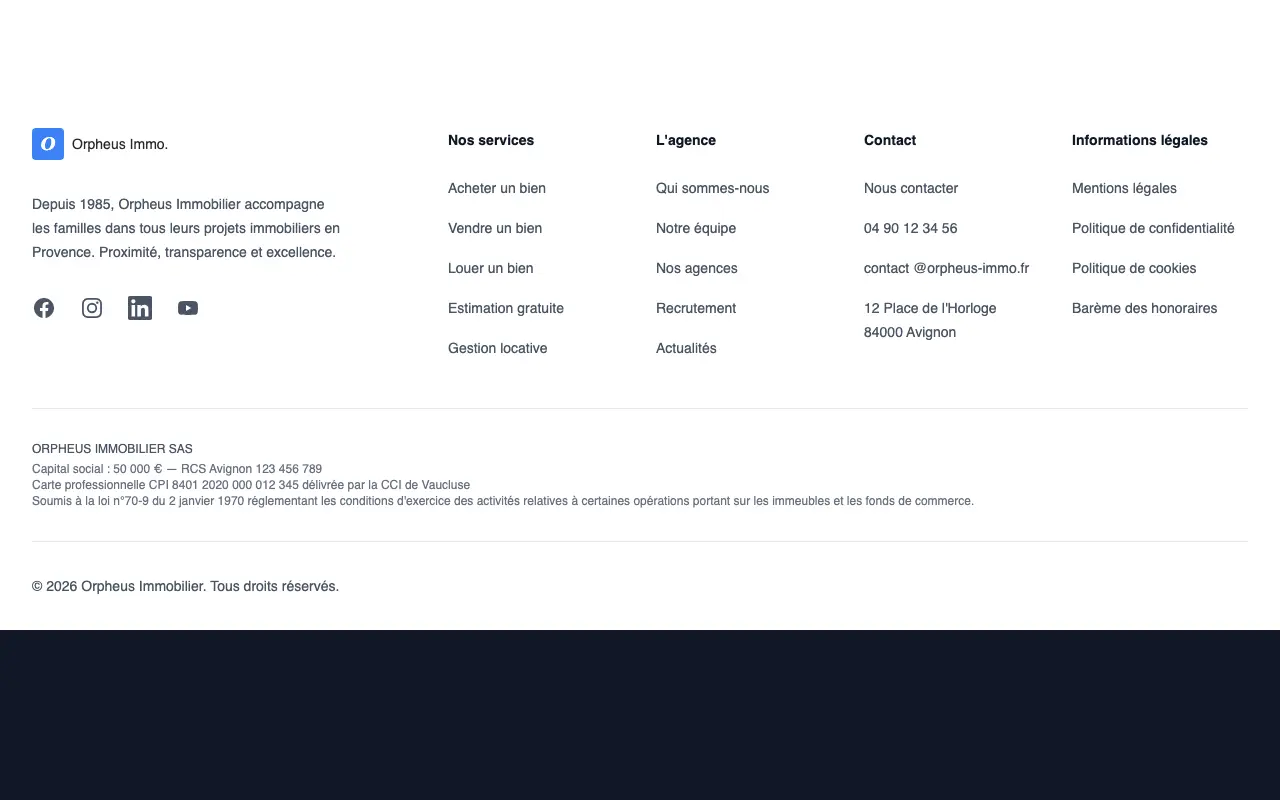 O Orpheus Immo.

Depuis 1985, Orpheus Immobilier accompagne les familles dans tous leurs projets immobiliers en Provence. Proximité, transparence et excellence.

Nos services

Acheter un bien

Vendre un bien

Louer un bien

Estimation gratuite

Gestion locative

L'agence

Qui sommes-nous

Notre équipe

Nos agences

Recrutement

Actualités

Contact

Nous contacter

04 90 12 34 56

contact @orpheus-immo.fr

12 Place de l'Horloge
84000 Avignon

Informations légales

Mentions légales

Politique de confidentialité

Politique de cookies

Barème des honoraires

ORPHEUS IMMOBILIER SAS
Capital social : 50 000 € — RCS Avignon 123 456 789
Carte professionnelle CPI 8401 2020 000 012 345 délivrée par la CCI de Vaucluse
Soumis à la loi n°70-9 du 2 janvier 1970 réglementant les conditions d'exercice des activités relatives à certaines opérations portant sur les immeubles et les fonds de commerce.

© 2026 Orpheus Immobilier. Tous droits réservés.